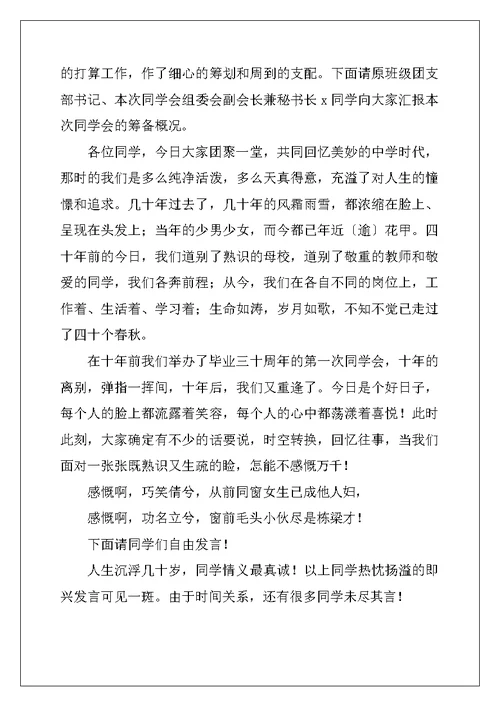 的打算工作，作了细心的筹划和周到的支配。下面请原班级团支部书记、本次同学会组委会副会长兼秘书长 x 同学向大家汇报本次同学会的筹备概况。

各位同学，今日大家团聚一堂，共同回忆美妙的中学时代，那时的我们是多么纯净活泼，多么天真得意，充溢了对人生的憧憬和追求。几十年过去了，几十年的风霜雨雪，都浓缩在脸上、呈现在头发上；当年的少男少女，而今都已年近〔逾〕花甲。四十年前的今日，我们道别了熟识的母校，道别了敬重的教师和敬爱的同学，我们各奔前程；从今，我们在各自不同的岗位上，工作着、生活着、学习着；生命如涛，岁月如歌，不知不觉已走过了四十个春秋。

在十年前我们举办了毕业三十周年的第一次同学会，十年的离别，弹指一挥间，十年后，我们又重逢了。今日是个好日子，每个人的脸上都流露着笑容，每个人的心中都荡漾着喜悦！此时此刻，大家确定有不少的话要说，时空转换，回忆往事，当我们面对一张张既熟识又生疏的脸，怎能不感慨万千！

感慨啊，巧笑倩兮，从前同窗女生已成他人妇，

感慨啊，功名立兮，窗前毛头小伙尽是栋梁才！

下面请同学们自由发言！

人生沉浮几十岁，同学情义最真诚！以上同学热忱扬溢的即兴发言可见一斑。由于时间关系，还有很多同学未尽其言！